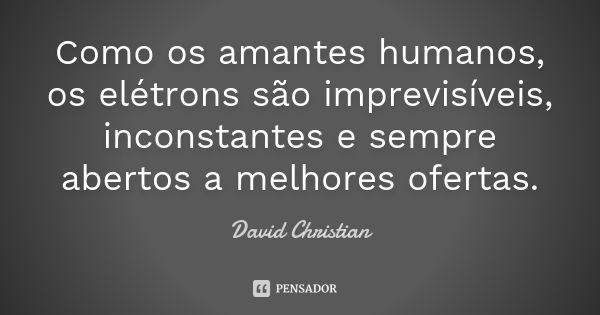 Como os amantes humanos, os elétrons são imprevisíveis, inconstantes e sempre abertos a melhores ofertas.

David Christian

PENSADOR